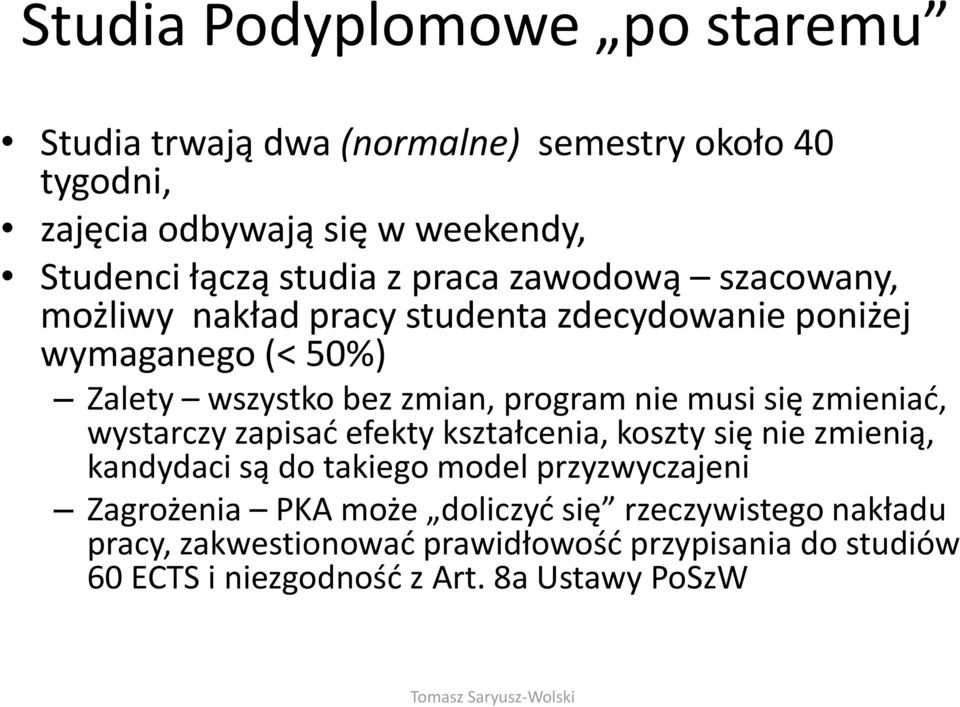 Studia Podyplomowe „po staremu”

• Studia trwają dwa (normalne) semestry około 40 tygodni,
• zajęcia odbywają się w weekendy,
• Studenci łączą studia z praca zawodową – szacowany, możliwy nakład pracy studenta zdecydowanie poniżej wymaganego (< 50%)
– Zalety – wszystko bez zmian, program nie musi się zmieniać, wystarczy zapisać efekty kształcenia, koszty się nie zmienią, kandydaci są do takiego model przyzwyczajeni
– Zagrożenia – PKA może „doliczyć się” rzeczywistego nakładu pracy, zakwestionować prawidłowość przypisania do studiów 60 ECTS i niezgodność z Art. 8a Ustawy PoSzW

Tomasz Saryusz-Wolski